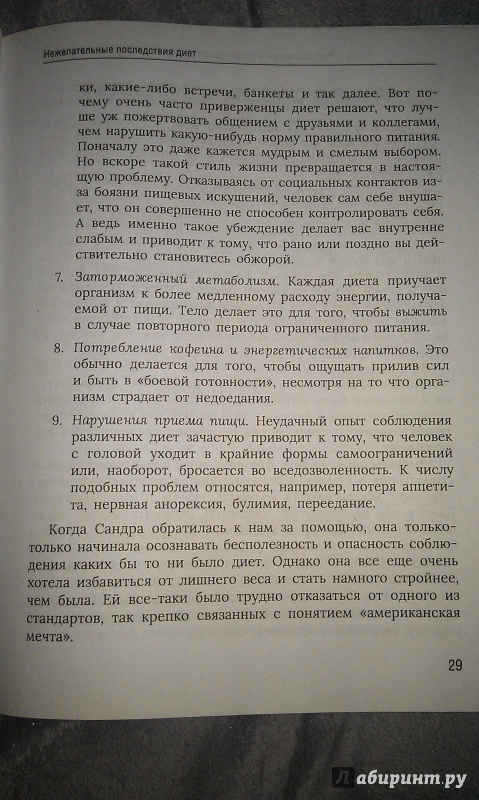 Нежелательные последствия диет

ки, какие-либо встречи, банкеты и так далее. Вот почему очень часто приверженцы диет решают, что лучше уж пожертвовать общением с друзьями и коллегами, чем нарушить какую-нибудь норму правильного питания. Поначалу это даже кажется мудрым и смелым выбором. Но вскоре такой стиль жизни превращается в настоящую проблему. Отказываясь от социальных контактов из-за боязни пищевых искушений, человек сам себе внушает, что он совершенно не способен контролировать себя. А ведь именно такое убеждение делает вас внутренне слабым и приводит к тому, что рано или поздно вы действительно становитесь обжорой.

7. Заторможенный метаболизм. Каждая диета приучает организм к более медленному расходу энергии, получаемой от пищи. Тело делает это для того, чтобы выжить в случае повторного периода ограниченного питания.

8. Потребление кофеина и энергетических напитков. Это обычно делается для того, чтобы ощущать прилив сил и быть в «боевой готовности», несмотря на то что организм страдает от недоедания.

9. Нарушения приема пищи. Неудачный опыт соблюдения различных диет зачастую приводит к тому, что человек с головой уходит в крайние формы самоограничений или, наоборот, бросается во вседозволенность. К числу подобных проблем относятся, например, потеря аппетита, нервная анорексия, булимия, переедание.

Когда Сандра обратилась к нам за помощью, она только-только начинала осознавать бесполезность и опасность соблюдения каких бы то ни было диет. Однако она все еще очень хотела избавиться от лишнего веса и стать намного стройнее, чем была. Ей все-таки было трудно отказаться от одного из стандартов, так крепко связанных с понятием «американская мечта».

29

Лабиринт.ру